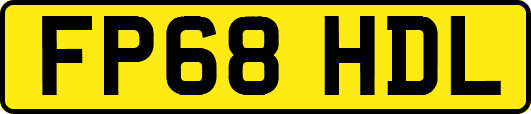 FP68 HDL